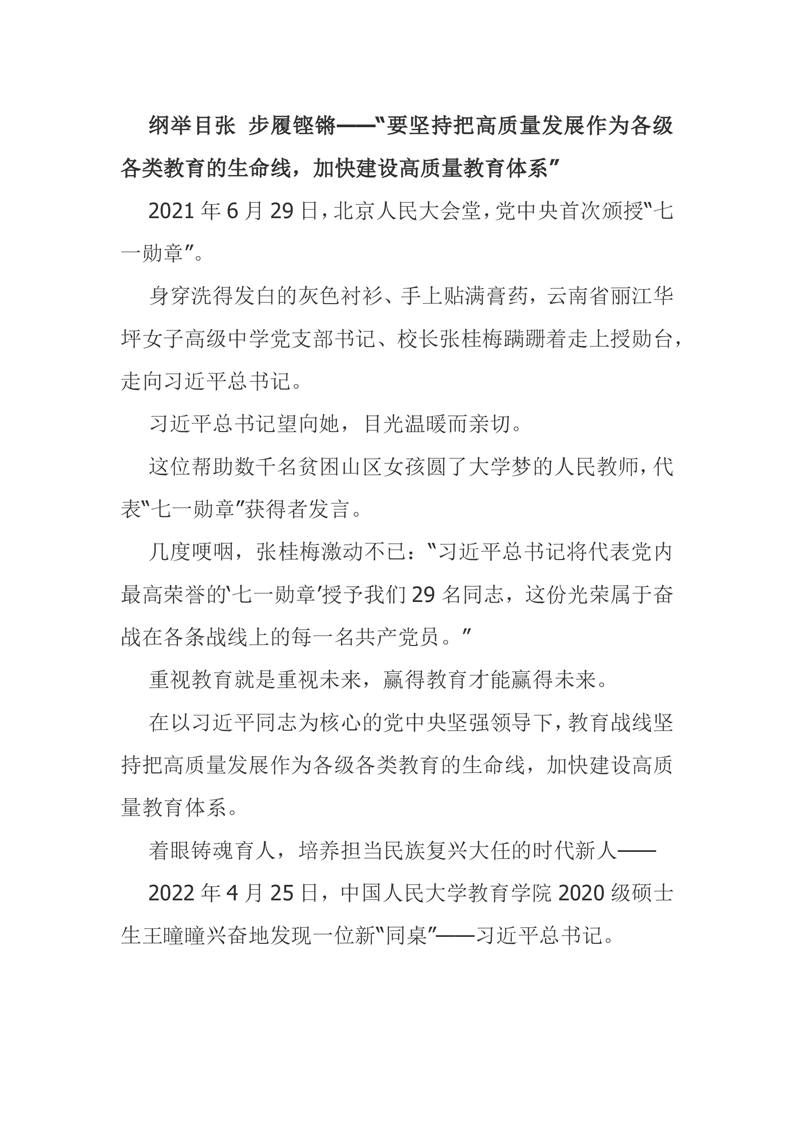 纲举目张 步履铿锵——“要坚持把高质量发展作为各级各类教育的生命线，加快建设高质量教育体系”

2021年6月29日，北京人民大会堂，党中央首次颁授“七一勋章”。

身穿洗得发白的灰色衬衫、手上贴满膏药，云南省丽江华坪女子高级中学党支部书记、校长张桂梅蹒跚着走上授勋台，走向习近平总书记。

习近平总书记望向她，目光温暖而亲切。

这位帮助数千名贫困山区女孩圆了大学梦的人民教师，代表“七一勋章”获得者发言。

几度哽咽，张桂梅激动不已：“习近平总书记将代表党内最高荣誉的‘七一勋章’授予我们29名同志，这份光荣属于奋战在各条战线上的每一名共产党员。”

重视教育就是重视未来，赢得教育才能赢得未来。

在以习近平同志为核心的党中央坚强领导下，教育战线坚持把高质量发展作为各级各类教育的生命线，加快建设高质量教育体系。

着眼铸魂育人，培养担当民族复兴大任的时代新人——

2022年4月25日，中国人民大学教育学院2020级硕士生王曈曈兴奋地发现一位新“同桌”——习近平总书记。